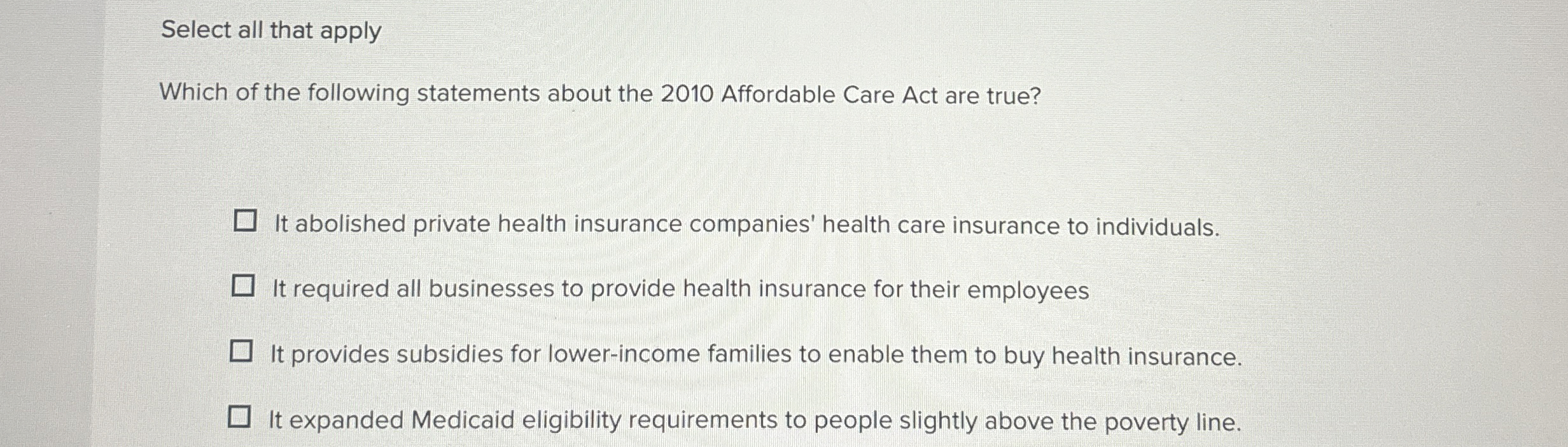 Select all that apply

Which of the following statements about the 2010 Affordable Care Act are true?

☐ It abolished private health insurance companies' health care insurance to individuals.

☐ It required all businesses to provide health insurance for their employees

☐ It provides subsidies for lower-income families to enable them to buy health insurance.

☐ It expanded Medicaid eligibility requirements to people slightly above the poverty line.